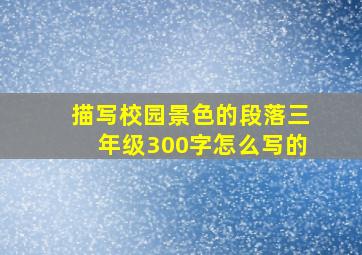 描写校园景色的段落三年级300字怎么写的